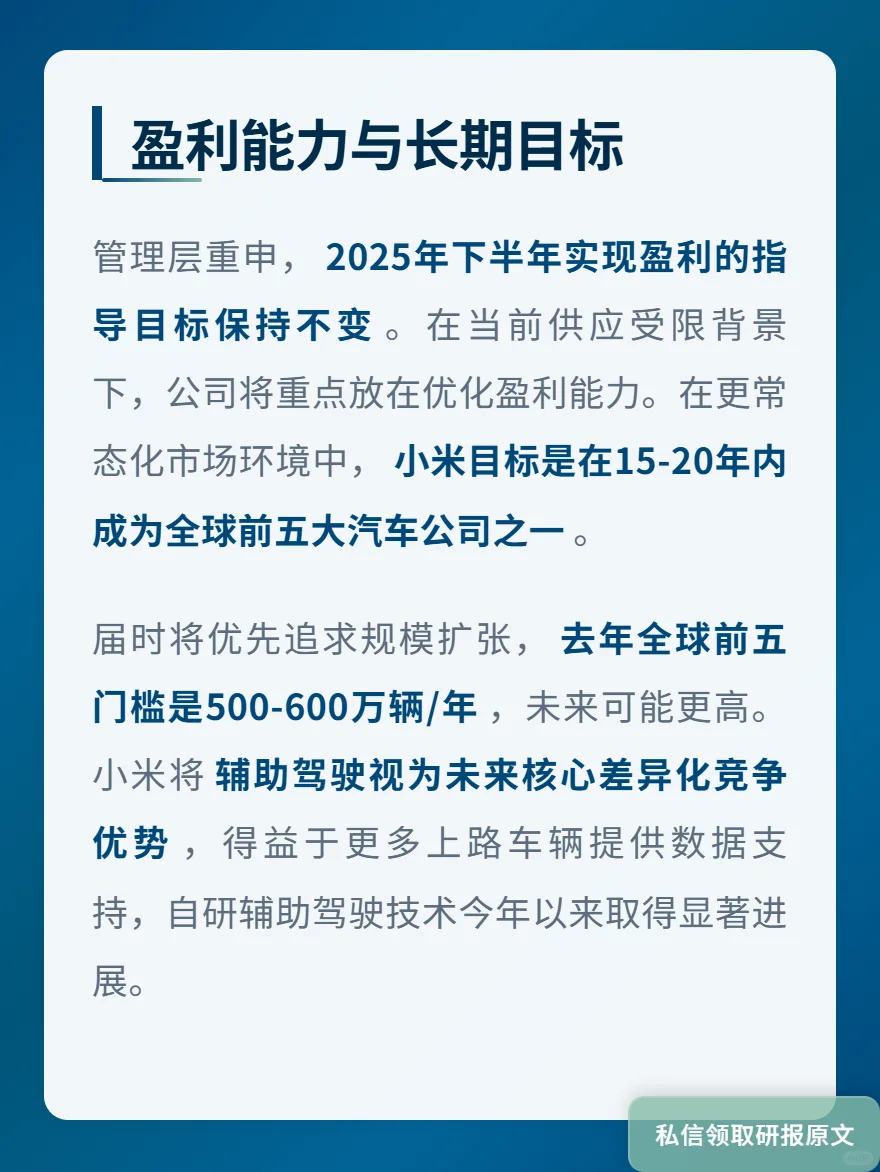 盈利能力与长期目标

管理层重申，2025年下半年实现盈利的指导目标保持不变。在当前供应受限背景下，公司将重点放在优化盈利能力。在更常态化市场环境中，小米目标是在15-20年内成为全球前五大汽车公司之一。

届时将优先追求规模扩张，去年全球前五门槛是500-600万辆/年，未来可能更高。小米将辅助驾驶视为未来核心差异化竞争优势，得益于更多上路车辆提供数据支持，自研辅助驾驶技术今年以来取得显著进展。

私信领取研报原文